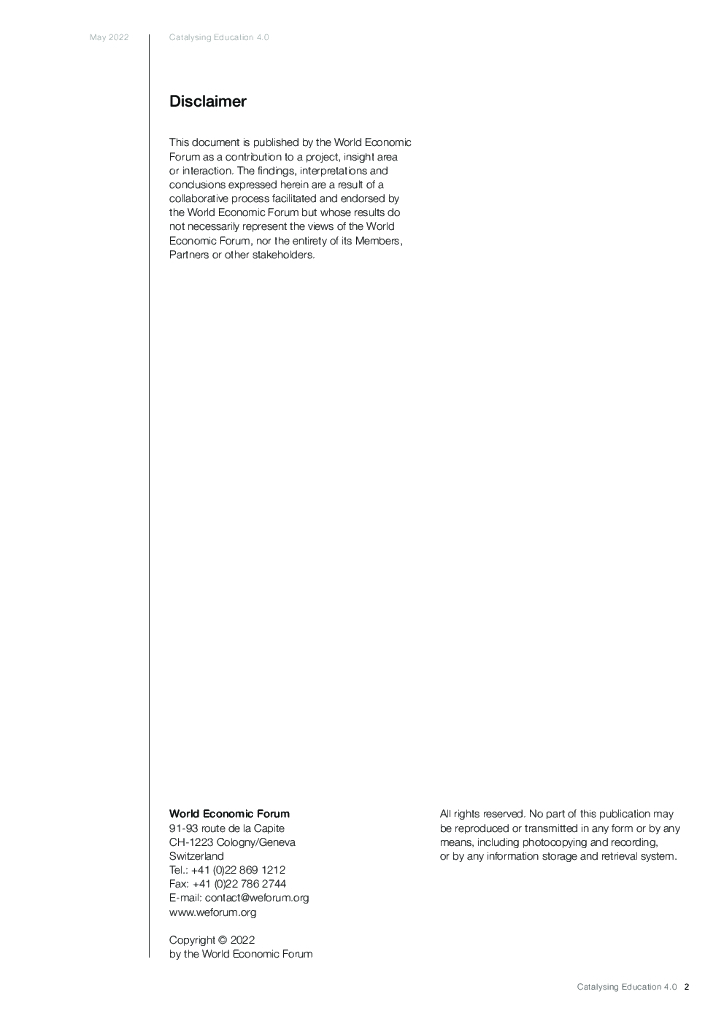 May 2022

Catalysing Education 4.0

Disclaimer

This document is published by the World Economic Forum as a contribution to a project, insight area or interaction. The findings, interpretations and conclusions expressed herein are a result of a collaborative process facilitated and endorsed by the World Economic Forum but whose results do not necessarily represent the views of the World Economic Forum, nor the entirety of its Members, Partners or other stakeholders.

World Economic Forum
91-93 route de la Capite
CH-1223 Cologny/Geneva
Switzerland
Tel.: +41 (0)22 869 1212
Fax: +41 (0)22 786 2744
E-mail: contact@weforum.org
www.weforum.org

Copyright © 2022
by the World Economic Forum

All rights reserved. No part of this publication may be reproduced or transmitted in any form or by any means, including photocopying and recording, or by any information storage and retrieval system.

Catalysing Education 4.0 2